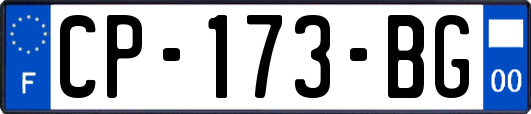 F
CP-173-BG
00